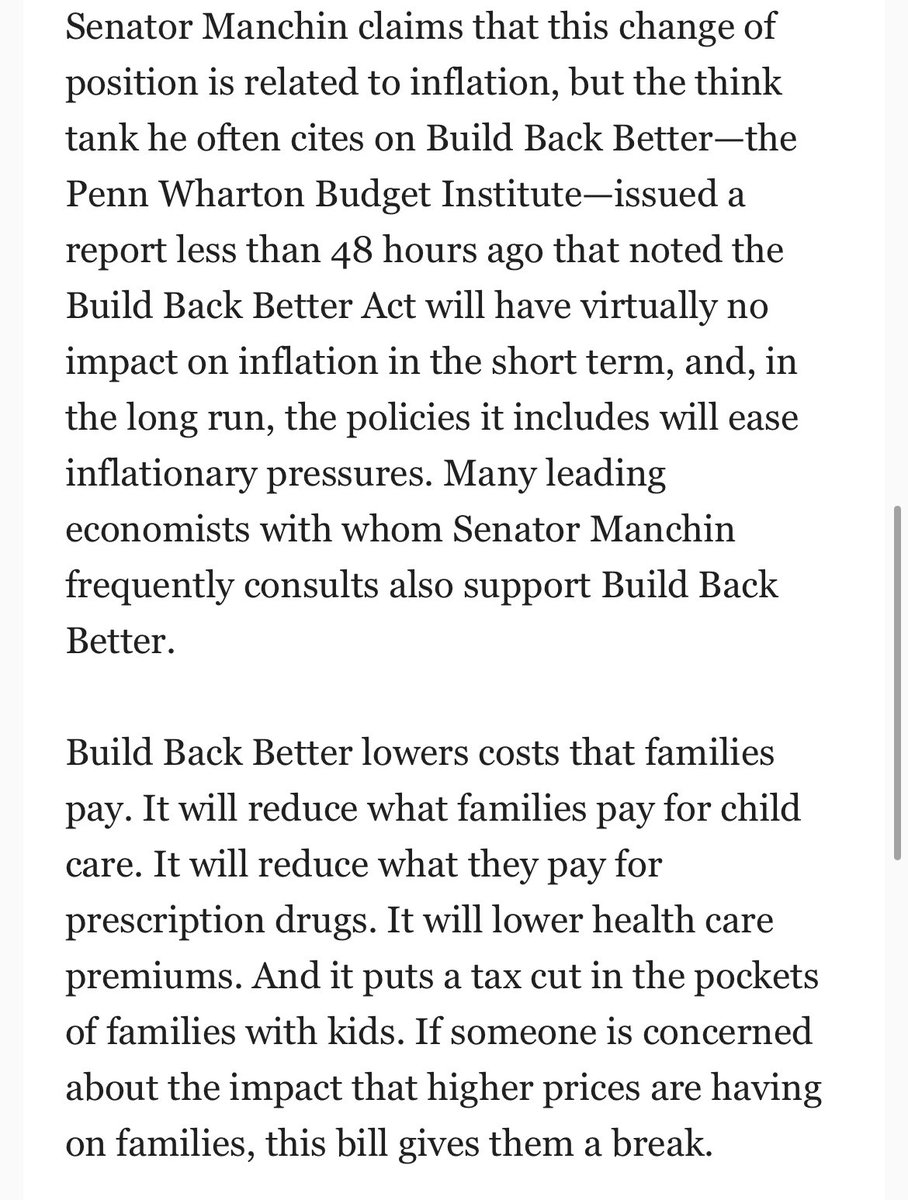 Senator Manchin claims that this change of position is related to inflation, but the think tank he often cites on Build Back Better—the Penn Wharton Budget Institute—issued a report less than 48 hours ago that noted the Build Back Better Act will have virtually no impact on inflation in the short term, and, in the long run, the policies it includes will ease inflationary pressures. Many leading economists with whom Senator Manchin frequently consults also support Build Back Better.

Build Back Better lowers costs that families pay. It will reduce what families pay for child care. It will reduce what they pay for prescription drugs. It will lower health care premiums. And it puts a tax cut in the pockets of families with kids. If someone is concerned about the impact that higher prices are having on families, this bill gives them a break.